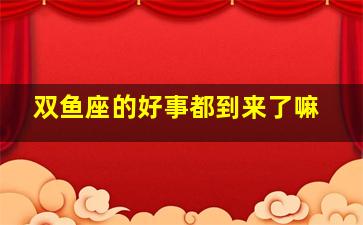 双鱼座的好事都到来了嘛